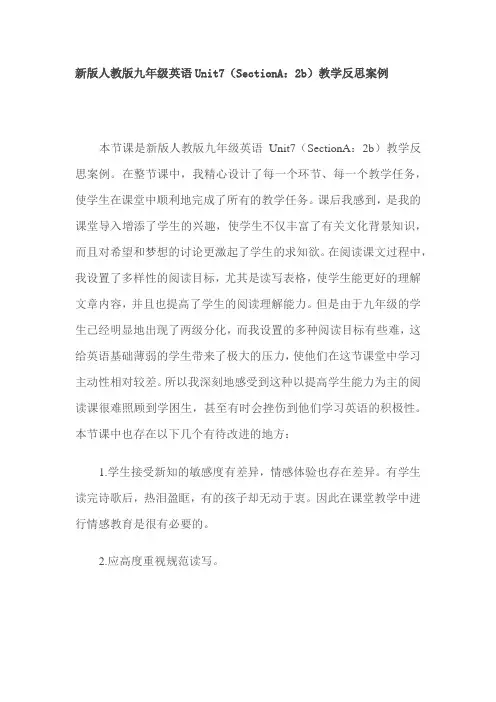 新版人教版九年级英语 Unit7（SectionA：2b）教学反思案例

本节课是新版人教版九年级英语 Unit7（SectionA：2b）教学反思案例。在整节课中，我精心设计了每一个环节、每一个教学任务，使学生在课堂中顺利地完成了所有的教学任务。课后我感到，是我的课堂导入增添了学生的兴趣，使学生不仅丰富了有关文化背景知识，而且对希望和梦想的讨论更激起了学生的求知欲。在阅读课文过程中，我设置了多样性的阅读目标，尤其是读写表格，使学生能更好的理解文章内容，并且也提高了学生的阅读理解能力。但是由于九年级的学生已经明显地出现了两级分化，而我设置的多种阅读目标有些难，这给英语基础薄弱的学生带来了极大的压力，使他们在这节课堂中学习主动性相对较差。所以我深刻地感受到这种以提高学生能力为主的阅读课很难照顾到学困生，甚至有时会挫伤到他们学习英语的积极性。本节课中也存在以下几个有待改进的地方：

1.学生接受新知的敏感度有差异，情感体验也存在差异。有学生读完诗歌后，热泪盈眶，有的孩子却无动于衷。因此在课堂教学中进行情感教育是很有必要的。

2.应高度重视规范读写。